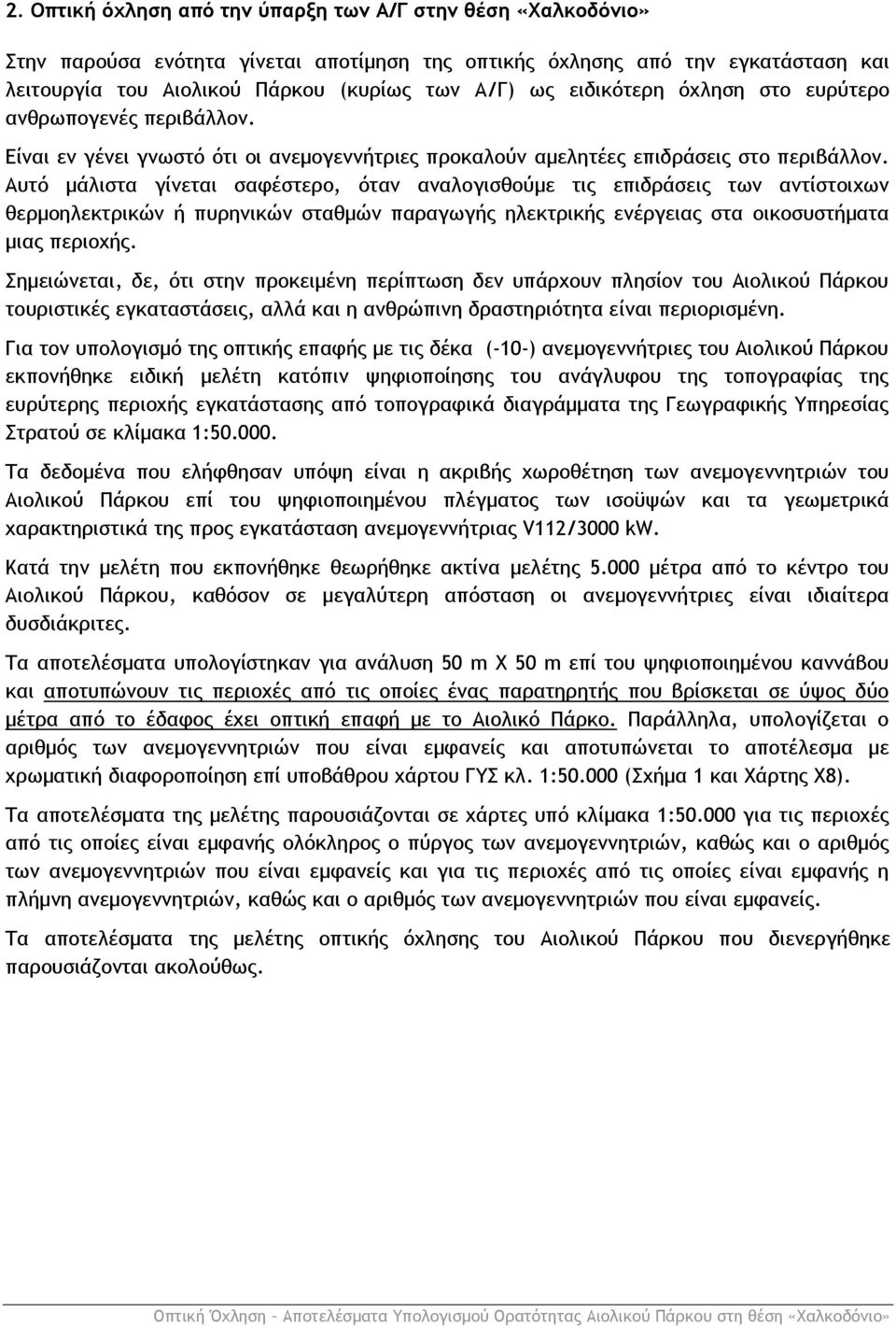 2. Οπτική όχληση από την ύπαρξη των Α/Γ στην θέση «Χαλκοδόνιο»

Στην παρούσα ενότητα γίνεται αποτίμηση της οπτικής όχλησης από την εγκατάσταση και λειτουργία του Αιολικού Πάρκου (κυρίως των Α/Γ) ως ειδικότερη όχληση στο ευρύτερο ανθρωπογενές περιβάλλον.

Είναι εν γένει γνωστό ότι οι ανεμογεννήτριες προκαλούν αμελητέες επιδράσεις στο περιβάλλον. Αυτό μάλιστα γίνεται σαφέστερο, όταν αναλογισθούμε τις επιδράσεις των αντίστοιχων θερμοηλεκτρικών ή πυρηνικών σταθμών παραγωγής ηλεκτρικής ενέργειας στα οικοσυστήματα μιας περιοχής.

Σημειώνεται, δε, ότι στην προκειμένη περίπτωση δεν υπάρχουν πλησίον του Αιολικού Πάρκου τουριστικές εγκαταστάσεις, αλλά και η ανθρώπινη δραστηριότητα είναι περιορισμένη.

Για τον υπολογισμό της οπτικής επαφής με τις δέκα (-10-) ανεμογεννήτριες του Αιολικού Πάρκου εκπονήθηκε ειδική μελέτη κατόπιν ψηφιοποίησης του ανάγλυφου της τοπογραφίας της ευρύτερης περιοχής εγκατάστασης από τοπογραφικά διαγράμματα της Γεωγραφικής Υπηρεσίας Στρατού σε κλίμακα 1:50.000.

Τα δεδομένα που ελήφθησαν υπόψη είναι η ακριβής χωροθέτηση των ανεμογεννητριών του Αιολικού Πάρκου επί του ψηφιοποιημένου πλέγματος των ισοϋψών και τα γεωμετρικά χαρακτηριστικά της προς εγκατάσταση ανεμογεννήτριας V112/3000 kW.

Κατά την μελέτη που εκπονήθηκε θεωρήθηκε ακτίνα μελέτης 5.000 μέτρα από το κέντρο του Αιολικού Πάρκου, καθόσον σε μεγαλύτερη απόσταση οι ανεμογεννήτριες είναι ιδιαίτερα δυσδιάκριτες.

Τα αποτελέσματα υπολογίστηκαν για ανάλυση 50 m X 50 m επί του ψηφιοποιημένου καννάβου και αποτυπώνουν τις περιοχές από τις οποίες ένας παρατηρητής που βρίσκεται σε ύψος δύο μέτρα από το έδαφος έχει οπτική επαφή με το Αιολικό Πάρκο. Παράλληλα, υπολογίζεται ο αριθμός των ανεμογεννητριών που είναι εμφανείς και αποτυπώνεται το αποτέλεσμα με χρωματική διαφοροποίηση επί υποβάθρου χάρτου ΓΥΣ κλ. 1:50.000 (Σχήμα 1 και Χάρτης Χ8).

Τα αποτελέσματα της μελέτης παρουσιάζονται σε χάρτες υπό κλίμακα 1:50.000 για τις περιοχές από τις οποίες είναι εμφανής ολόκληρος ο πύργος των ανεμογεννητριών, καθώς και ο αριθμός των ανεμογεννητριών που είναι εμφανείς και για τις περιοχές από τις οποίες είναι εμφανής η πλήμνη ανεμογεννητριών, καθώς και ο αριθμός των ανεμογεννητριών που είναι εμφανείς.

Τα αποτελέσματα της μελέτης οπτικής όχλησης του Αιολικού Πάρκου που διενεργήθηκε παρουσιάζονται ακολούθως.

Οπτική Όχληση - Αποτελέσματα Υπολογισμού Ορατότητας Αιολικού Πάρκου στη θέση «Χαλκοδόνιο»